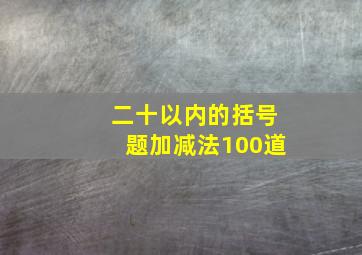 二十以内的括号题加减法100道